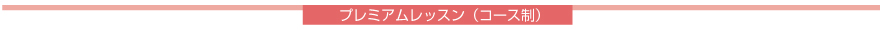 プレミアムレッスン（コース制）